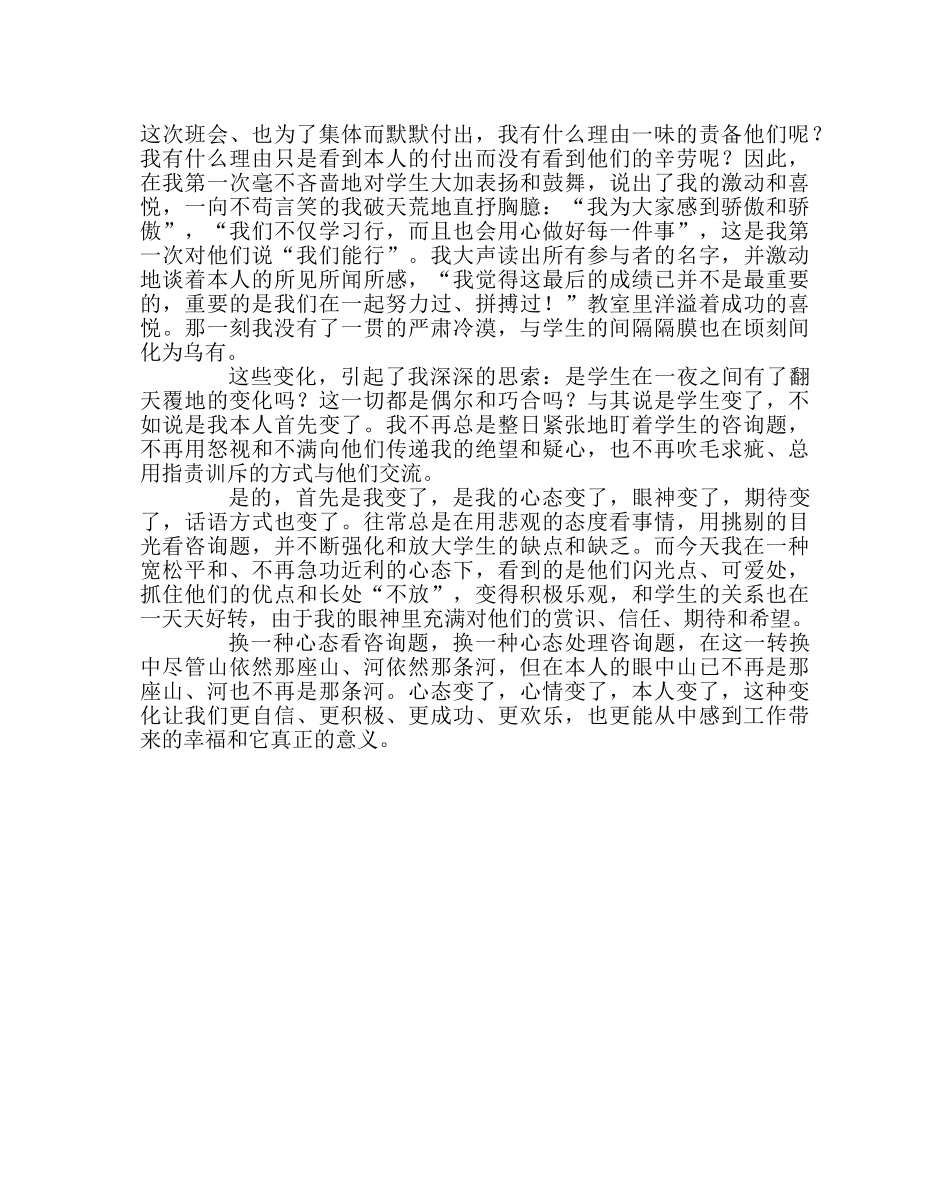 这次班会、也为了集体而默默付出，我有什么理由一味的责备他们呢？我有什么理由只是看到本人的付出而没有看到他们的辛劳呢？因此，在我第一次毫不吝啬地对学生大加表扬和鼓舞，说出了我的激动和喜悦，一向不苟言笑的我破天荒地直抒胸臆：“我为大家感到骄傲和骄傲”，“我们不仅学习行，而且也会用心做好每一件事”，这是我第一次对他们说“我们能行”。我大声读出所有参与者的名字，并激动地谈着本人的所见所闻所感，“我觉得这最后的成绩已并不是最重要的，重要的是我们在一起努力过、拼搏过！”教室里洋溢着成功的喜悦。那一刻我没有了一贯的严肃冷漠，与学生的间隔隔膜也在顷刻间化为乌有。

这些变化，引起了我深深的思索：是学生在一夜之间有了翻天覆地的变化吗？这一切都是偶尔和巧合吗？与其说是学生变了，不如说是我本人首先变了。我不再总是整日紧张地盯着学生的咨询题，不再用怒视和不满向他们传递我的绝望和疑心，也不再吹毛求疵、总用指责训斥的方式与他们交流。

是的，首先是我变了，是我的心态变了，眼神变了，期待变了，话语方式也变了。往常总是在用悲观的态度看事情，用挑剔的目光看咨询题，并不断强化和放大学生的缺点和缺乏。而今天我在一种宽松平和、不再急功近利的心态下，看到的是他们闪光点、可爱处，抓住他们的优点和长处“不放”，变得积极乐观，和学生的关系也在一天天好转，由于我的眼神里充满对他们的赏识、信任、期待和希望。

换一种心态看咨询题，换一种心态处理咨询题，在这一转换中尽管山依然那座山、河依然那条河，但在本人的眼中山已不再是那座山、河也不再是那条河。心态变了，心情变了，本人变了，这种变化让我们更自信、更积极、更成功、更欢乐，也更能从中感到工作带来的幸福和它真正的意义。